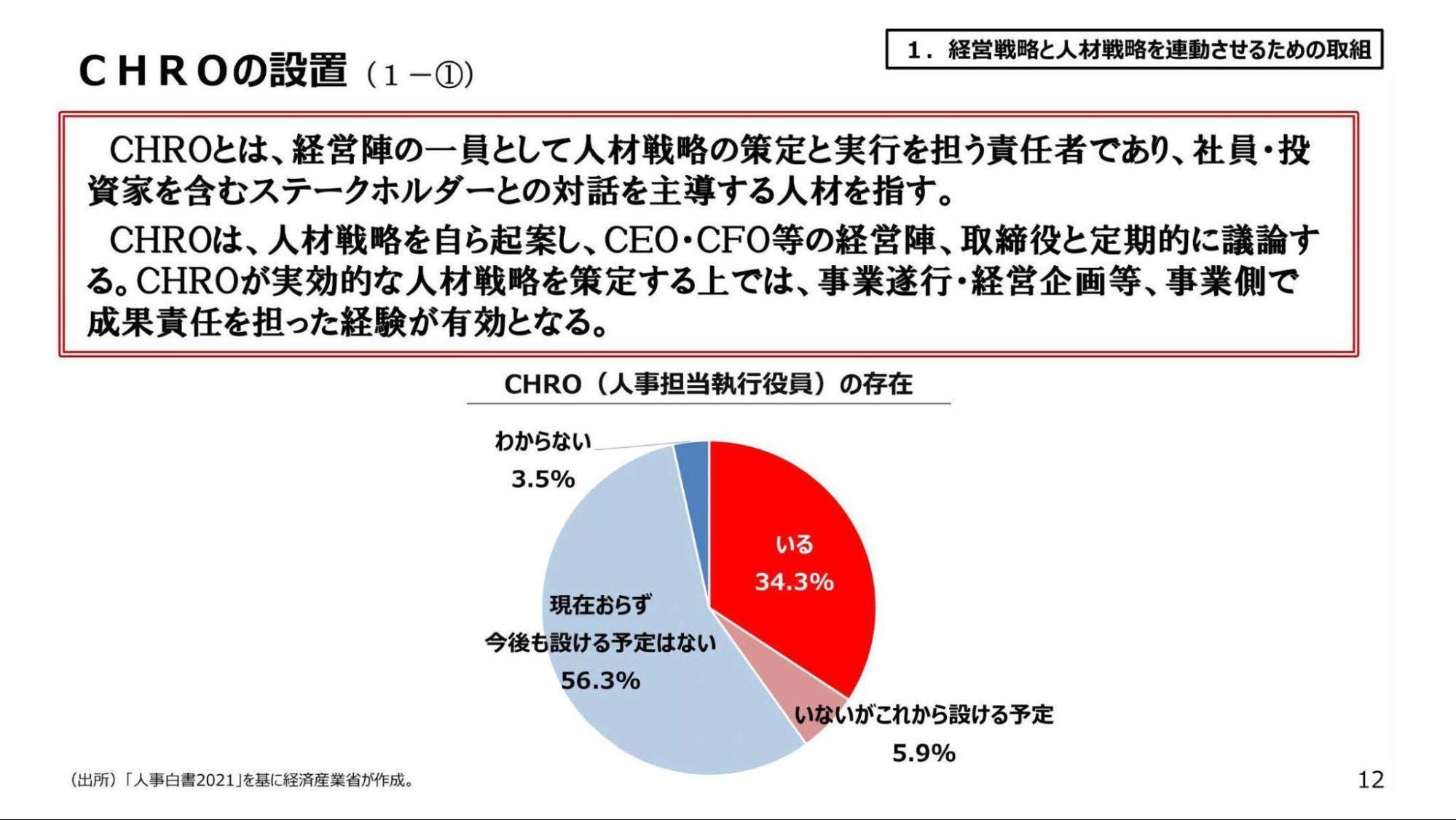 ＣＨＲＯの設置（１－①）

１．経営戦略と人材戦略を連動させるための取組

CHROとは、経営陣の一員として人材戦略の策定と実行を担う責任者であり、社員・投資家を含むステークホルダーとの対話を主導する人材を指す。

CHROは、人材戦略を自ら起案し、CEO・CFO等の経営陣、取締役と定期的に議論する。CHROが実効的な人材戦略を策定する上では、事業遂行・経営企画等、事業側で成果責任を担った経験が有効となる。

CHRO（人事担当執行役員）の存在

わからない
3.5%

いる
34.3%

現在おらず
今後も設ける予定はない
56.3%

いないがこれから設ける予定
5.9%

（出所）「人事白書2021」を基に経済産業省が作成。

12